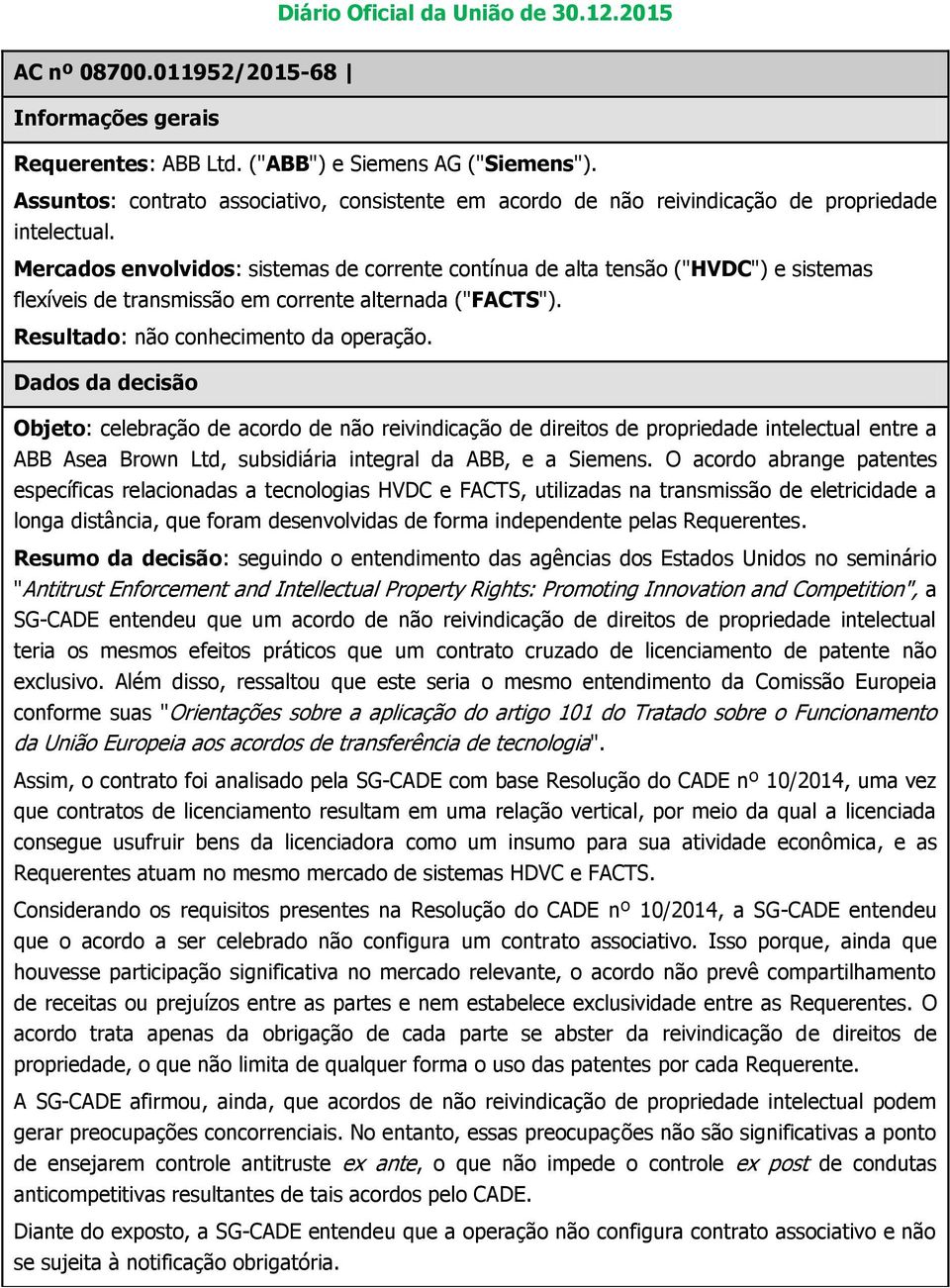 Diário Oficial da União de 30.12.2015

AC nº 08700.011952/2015-68 |

Informações gerais

Requerentes: ABB Ltd. ("ABB") e Siemens AG ("Siemens").

Assuntos: contrato associativo, consistente em acordo de não reivindicação de propriedade intelectual.

Mercados envolvidos: sistemas de corrente contínua de alta tensão ("HVDC") e sistemas flexíveis de transmissão em corrente alternada ("FACTS").

Resultado: não conhecimento da operação.

Dados da decisão

Objeto: celebração de acordo de não reivindicação de direitos de propriedade intelectual entre a ABB Asea Brown Ltd, subsidiária integral da ABB, e a Siemens. O acordo abrange patentes específicas relacionadas a tecnologias HVDC e FACTS, utilizadas na transmissão de eletricidade a longa distância, que foram desenvolvidas de forma independente pelas Requerentes.

Resumo da decisão: seguindo o entendimento das agências dos Estados Unidos no seminário "Antitrust Enforcement and Intellectual Property Rights: Promoting Innovation and Competition", a SG-CADE entendeu que um acordo de não reivindicação de direitos de propriedade intelectual teria os mesmos efeitos práticos que um contrato cruzado de licenciamento de patente não exclusivo. Além disso, ressaltou que este seria o mesmo entendimento da Comissão Europeia conforme suas "Orientações sobre a aplicação do artigo 101 do Tratado sobre o Funcionamento da União Europeia aos acordos de transferência de tecnologia".

Assim, o contrato foi analisado pela SG-CADE com base Resolução do CADE nº 10/2014, uma vez que contratos de licenciamento resultam em uma relação vertical, por meio da qual a licenciada consegue usufruir bens da licenciadora como um insumo para sua atividade econômica, e as Requerentes atuam no mesmo mercado de sistemas HDVC e FACTS.

Considerando os requisitos presentes na Resolução do CADE nº 10/2014, a SG-CADE entendeu que o acordo a ser celebrado não configura um contrato associativo. Isso porque, ainda que houvesse participação significativa no mercado relevante, o acordo não prevê compartilhamento de receitas ou prejuízos entre as partes e nem estabelece exclusividade entre as Requerentes. O acordo trata apenas da obrigação de cada parte se abster da reivindicação de direitos de propriedade, o que não limita de qualquer forma o uso das patentes por cada Requerente.

A SG-CADE afirmou, ainda, que acordos de não reivindicação de propriedade intelectual podem gerar preocupações concorrenciais. No entanto, essas preocupações não são significativas a ponto de ensejarem controle antitruste ex ante, o que não impede o controle ex post de condutas anticompetitivas resultantes de tais acordos pelo CADE.

Diante do exposto, a SG-CADE entendeu que a operação não configura contrato associativo e não se sujeita à notificação obrigatória.